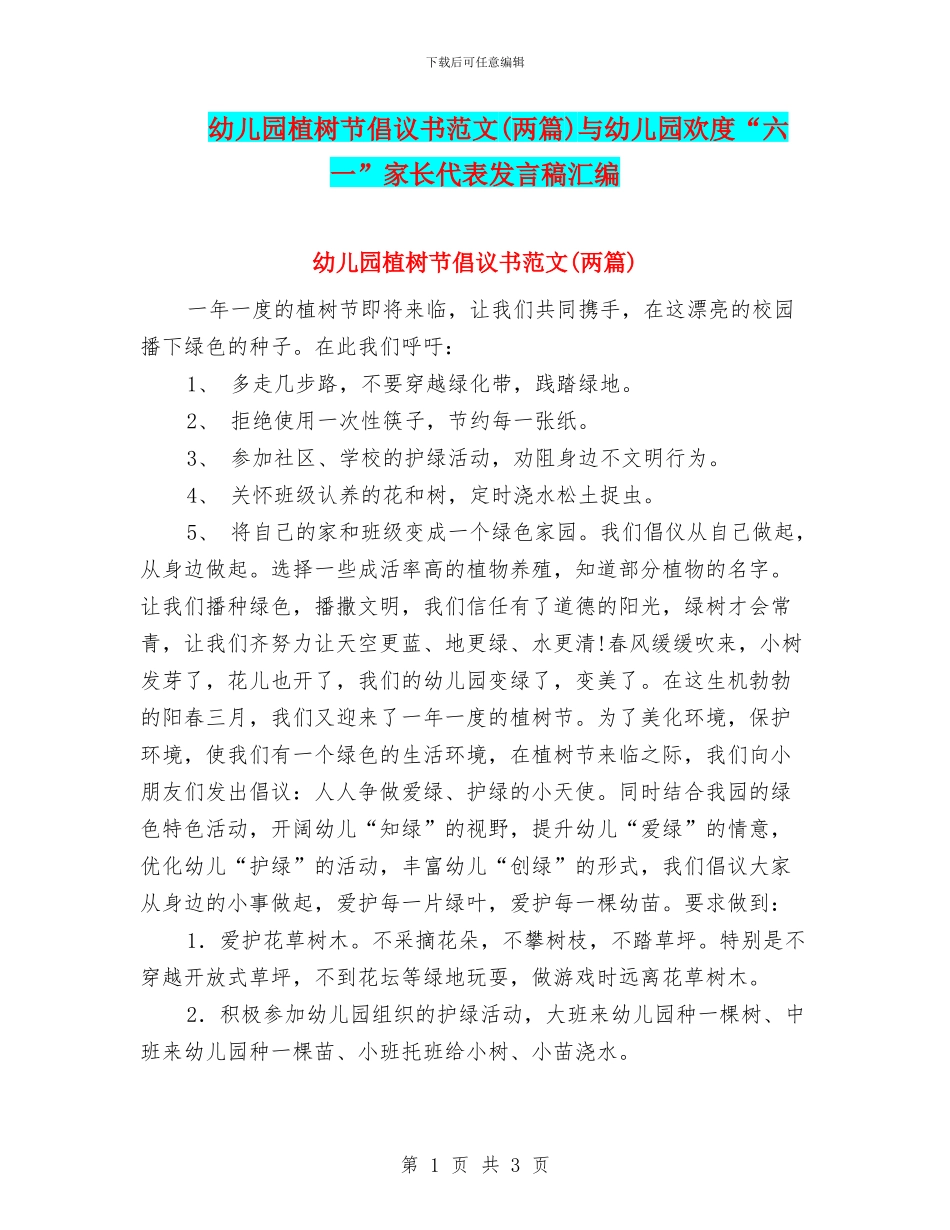 下载后可任意编辑

幼儿园植树节倡议书范文(两篇)与幼儿园欢度“六一”家长代表发言稿汇编

幼儿园植树节倡议书范文(两篇)

一年一度的植树节即将来临，让我们共同携手，在这漂亮的校园播下绿色的种子。在此我们呼吁：

1、 多走几步路，不要穿越绿化带，践踏绿地。

2、 拒绝使用一次性筷子，节约每一张纸。

3、 参加社区、学校的护绿活动，劝阻身边不文明行为。

4、 关怀班级认养的花和树，定时浇水松土捉虫。

5、 将自己的家和班级变成一个绿色家园。我们倡仪从自己做起，从身边做起。选择一些成活率高的植物养殖，知道部分植物的名字。让我们播种绿色，播撒文明，我们信任有了道德的阳光，绿树才会常青，让我们齐努力让天空更蓝、地更绿、水更清!春风缓缓吹来，小树发芽了，花儿也开了，我们的幼儿园变绿了，变美了。在这生机勃勃的阳春三月，我们又迎来了一年一度的植树节。为了美化环境，保护环境，使我们有一个绿色的生活环境，在植树节来临之际，我们向小朋友们发出倡议：人人争做爱绿、护绿的小天使。同时结合我园的绿色特色活动，开阔幼儿“知绿”的视野，提升幼儿“爱绿”的情意，优化幼儿“护绿”的活动，丰富幼儿“创绿”的形式，我们倡议大家从身边的小事做起，爱护每一片绿叶，爱护每一棵幼苗。要求做到：

1．爱护花草树木。不采摘花朵，不攀树枝，不踏草坪。特别是不穿越开放式草坪，不到花坛等绿地玩耍，做游戏时远离花草树木。

2．积极参加幼儿园组织的护绿活动，大班来幼儿园种一棵树、中班来幼儿园种一棵苗、小班托班给小树、小苗浇水。

第 1 页 共 3 页